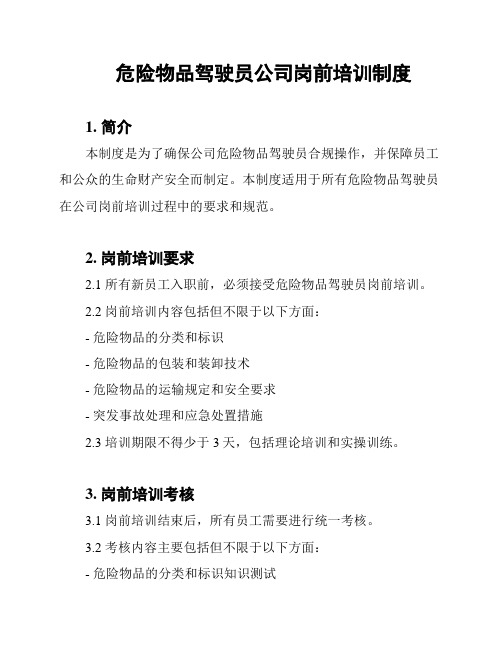 危险物品驾驶员公司岗前培训制度

1. 简介

本制度是为了确保公司危险物品驾驶员合规操作，并保障员工和公众的生命财产安全而制定。本制度适用于所有危险物品驾驶员在公司岗前培训过程中的要求和规范。

2. 岗前培训要求

2.1 所有新员工入职前，必须接受危险物品驾驶员岗前培训。

2.2 岗前培训内容包括但不限于以下方面：

- 危险物品的分类和标识

- 危险物品的包装和装卸技术

- 危险物品的运输规定和安全要求

- 突发事故处理和应急处置措施

2.3 培训期限不得少于 3 天，包括理论培训和实操训练。

3. 岗前培训考核

3.1 岗前培训结束后，所有员工需要进行统一考核。

3.2 考核内容主要包括但不限于以下方面：

- 危险物品的分类和标识知识测试